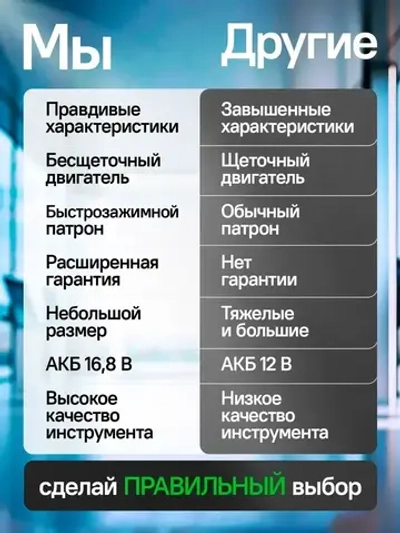 | Мы | Другие |
|---|---|
| Правдивые характеристики | Завышенные характеристики |
| Бесщеточный двигатель | Щеточный двигатель |
| Быстрозажимной патрон | Обычный патрон |
| Расширенная гарантия | Нет гарантии |
| Небольшой размер | Тяжелые и большие |
| АКБ 16,8 В | АКБ 12 В |
| Высокое качество инструмента | Низкое качество инструмента |

сделай ПРАВИЛЬНЫЙ выбор